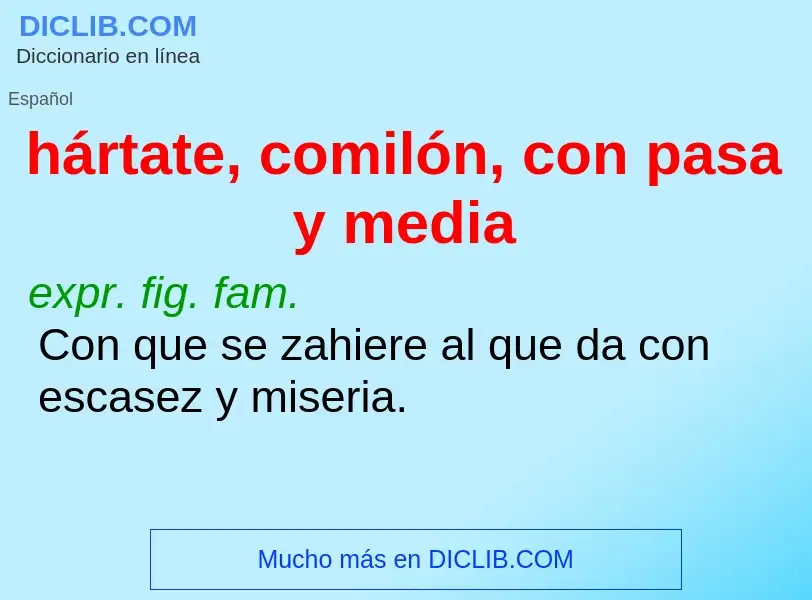 DICLIB.COM
Diccionario en línea

Español

hártate, comilón, con pasa y media

expr. fig. fam.
Con que se zahiere al que da con escasez y miseria.

Mucho más en DICLIB.COM